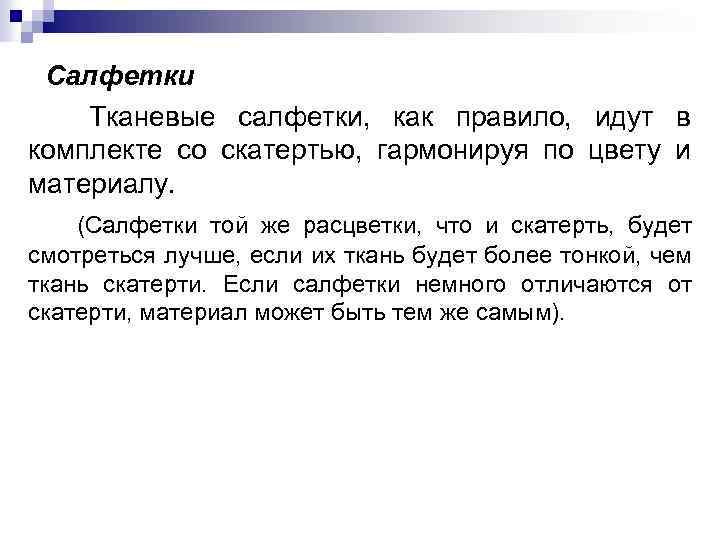 Салфетки

Тканевые салфетки, как правило, идут в комплекте со скатертью, гармонируя по цвету и материалу.

(Салфетки той же расцветки, что и скатерть, будет смотреться лучше, если их ткань будет более тонкой, чем ткань скатерти. Если салфетки немного отличаются от скатерти, материал может быть тем же самым).